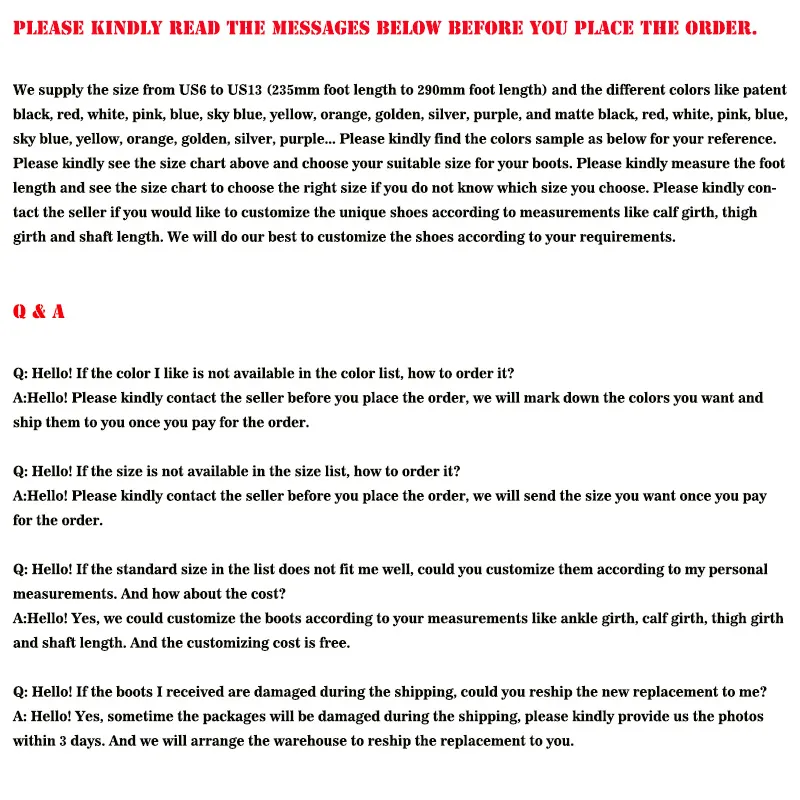 PLEASE KINDLY READ THE MESSAGES BELOW BEFORE YOU PLACE THE ORDER.

We supply the size from US6 to US13 (235mm foot length to 290mm foot length) and the different colors like patent black, red, white, pink, blue, sky blue, yellow, orange, golden, silver, purple, and matte black, red, white, pink, blue, sky blue, yellow, orange, golden, silver, purple... Please kindly find the colors sample as below for your reference. Please kindly see the size chart above and choose your suitable size for your boots. Please kindly measure the foot length and see the size chart to choose the right size if you do not know which size you choose. Please kindly contact the seller if you would like to customize the unique shoes according to measurements like calf girth, thigh girth and shaft length. We will do our best to customize the shoes according to your requirements.

Q & A

Q: Hello! If the color I like is not available in the color list, how to order it?
A:Hello! Please kindly contact the seller before you place the order, we will mark down the colors you want and ship them to you once you pay for the order.

Q: Hello! If the size is not available in the size list, how to order it?
A:Hello! Please kindly contact the seller before you place the order, we will send the size you want once you pay for the order.

Q: Hello! If the standard size in the list does not fit me well, could you customize them according to my personal measurements. And how about the cost?
A:Hello! Yes, we could customize the boots according to your measurements like ankle girth, calf girth, thigh girth and shaft length. And the customizing cost is free.

Q: Hello! If the boots I received are damaged during the shipping, could you reship the new replacement to me?
A: Hello! Yes, sometime the packages will be damaged during the shipping, please kindly provide us the photos within 3 days. And we will arrange the warehouse to reship the replacement to you.